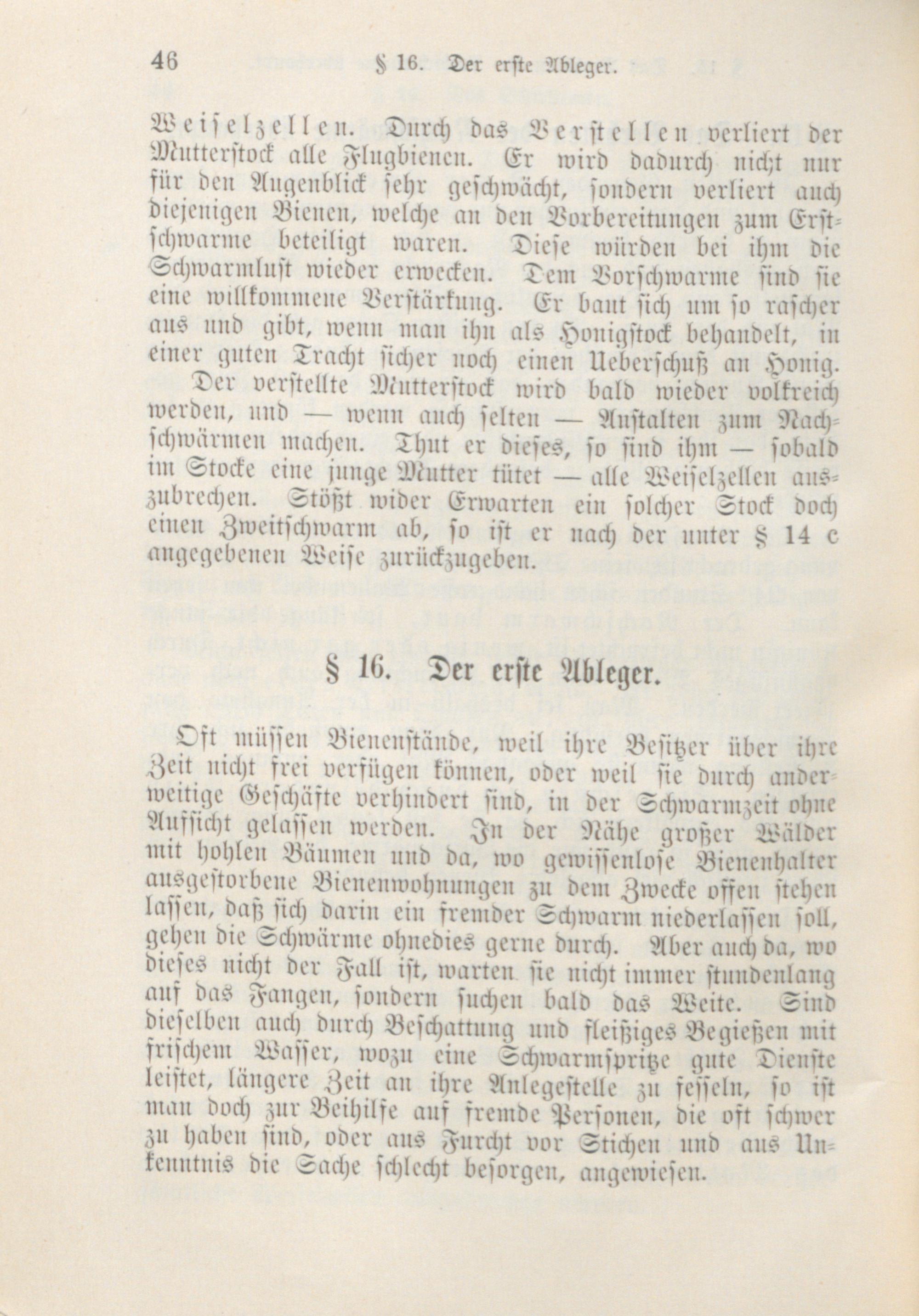 46 § 16. Der erste Ableger.

Weiselzellen. Durch das Verstellen verliert der Mutterstock alle Flugbienen. Er wird dadurch nicht nur für den Augenblick sehr geschwächt, sondern verliert auch diejenigen Bienen, welche an den Vorbereitungen zum Erstschwarme beteiligt waren. Diese würden bei ihm die Schwarmlust wieder erwecken. Dem Vorschwarme sind sie eine willkommene Verstärkung. Er baut sich um so rascher aus und gibt, wenn man ihn als Honigstock behandelt, in einer guten Tracht sicher noch einen Ueberschuß an Honig.

Der verstellte Mutterstock wird bald wieder volkreich werden, und — wenn auch selten — Anstalten zum Nachschwärmen machen. Thut er dieses, so sind ihm — sobald im Stocke eine junge Mutter tütet — alle Weiselzellen auszubrechen. Stößt wider Erwarten ein solcher Stock doch einen Zweitschwarm ab, so ist er nach der unter § 14 c angegebenen Weise zurückzugeben.

§ 16. Der erste Ableger.

Oft müssen Bienenstände, weil ihre Besitzer über ihre Zeit nicht frei verfügen können, oder weil sie durch anderweitige Geschäfte verhindert sind, in der Schwarmzeit ohne Aufsicht gelassen werden. In der Nähe großer Wälder mit hohlen Bäumen und da, wo gewissenlose Bienenhalter ausgestorbene Bienenwohnungen zu dem Zwecke offen stehen lassen, daß sich darin ein fremder Schwarm niederlassen soll, gehen die Schwärme ohnedies gerne durch. Aber auch da, wo dieses nicht der Fall ist, warten sie nicht immer stundenlang auf das Fangen, sondern suchen bald das Weite. Sind dieselben auch durch Beschattung und fleißiges Begießen mit frischem Wasser, wozu eine Schwarmspritze gute Dienste leistet, längere Zeit an ihre Anlegestelle zu fesseln, so ist man doch zur Beihilfe auf fremde Personen, die oft schwer zu haben sind, oder aus Furcht vor Stichen und aus Unkenntnis die Sache schlecht besorgen, angewiesen.